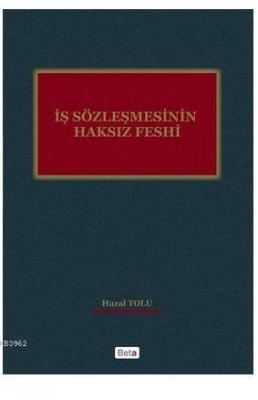 İŞ SÖZLEŞMESİNİN HAKSIZ FESHİ

Hazal TOLU

283962

Beta